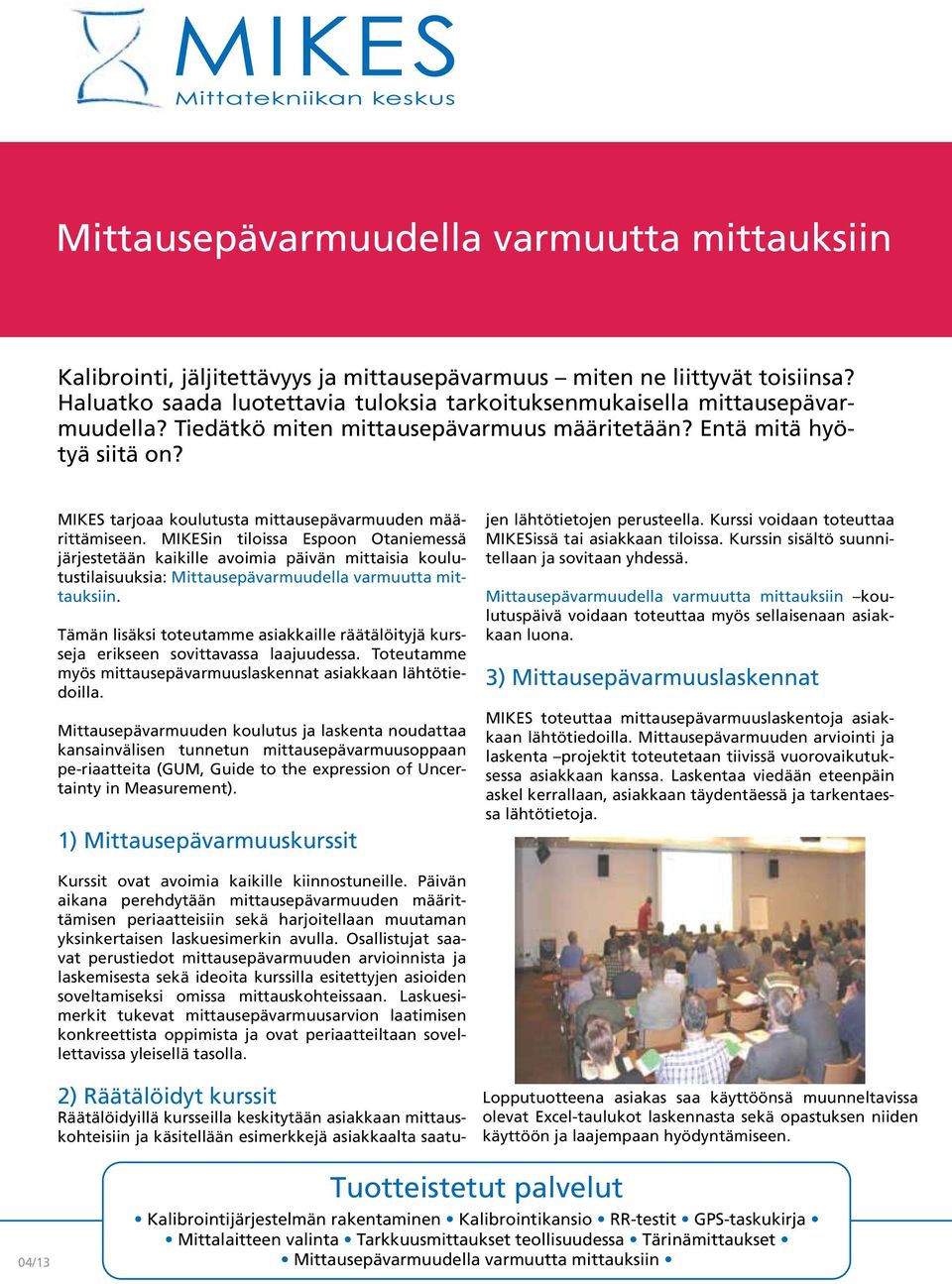 MIKES
Mittatekniikan keskus

Mittausepävarmuudella varmuutta mittauksiin

Kalibrointi, jäljitettävyys ja mittausepävarmuus – miten ne liittyvät toisiinsa? Haluatko saada luotettavia tuloksia tarkoituksenmukaisella mittausepävarmuudella? Tiedätkö miten mittausepävarmuus määritetään? Entä mitä hyötyä siitä on?

MIKES tarjoaa koulutusta mittausepävarmuuden määrittämiseen. MIKESin tiloissa Espoon Otaniemessä järjestetään kaikille avoimia päivän mittaisia koulutustilaisuuksia: Mittausepävarmuudella varmuutta mittauksiin.

Tämän lisäksi toteutamme asiakkaille räätälöityjä kursseja erikseen sovittavassa laajuudessa. Toteutamme myös mittausepävarmuuslaskennat asiakkaan lähtötiedoilla.

Mittausepävarmuuden koulutus ja laskenta noudattaa kansainvälisen tunnetun mittausepävarmuusoppaan pe-riaatteita (GUM, Guide to the expression of Uncertainty in Measurement).

1) Mittausepävarmuuskurssit

Kurssit ovat avoimia kaikille kiinnostuneille. Päivän aikana perehdytään mittausepävarmuuden määrittämisen periaatteisiin sekä harjoitellaan muutaman yksinkertaisen laskuesimerkin avulla. Osallistujat saavat perustiedot mittausepävarmuuden arvioinnista ja laskemisesta sekä ideoita kurssilla esitettyjen asioiden soveltamiseksi omissa mittauskohteissaan. Laskuesimerkit tukevat mittausepävarmuusarvion laatimisen konkreettista oppimista ja ovat periaatteiltaan sovellettavissa yleisellä tasolla.

2) Räätälöidyt kurssit

Räätälöidyillä kursseilla keskitytään asiakkaan mittauskohteisiin ja käsitellään esimerkkejä asiakkaalta saatujen lähtötietojen perusteella. Kurssi voidaan toteuttaa MIKESissä tai asiakkaan tiloissa. Kurssin sisältö suunnitellaan ja sovitaan yhdessä.

Mittausepävarmuudella varmuutta mittauksiin –koulutuspäivä voidaan toteuttaa myös sellaisenaan asiakkaan luona.

3) Mittausepävarmuuslaskennat

MIKES toteuttaa mittausepävarmuuslaskentoja asiakkaan lähtötiedoilla. Mittausepävarmuuden arviointi ja laskenta –projektit toteutetaan tiivissä vuorovaikutuksessa asiakkaan kanssa. Laskentaa viedään eteenpäin askel kerrallaan, asiakkaan täydentäessä ja tarkentaessa lähtötietoja.

Lopputuotteena asiakas saa käyttöönsä muunneltavissa olevat Excel-taulukot laskennasta sekä opastuksen niiden käyttöön ja laajempaan hyödyntämiseen.

Tuotteistetut palvelut
• Kalibrointijärjestelmän rakentaminen • Kalibrointikansio • RR-testit • GPS-taskukirja •
• Mittalaitteen valinta • Tarkkuusmittaukset teollisuudessa • Tärinämittaukset •
• Mittausepävarmuudella varmuutta mittauksiin •

04/13